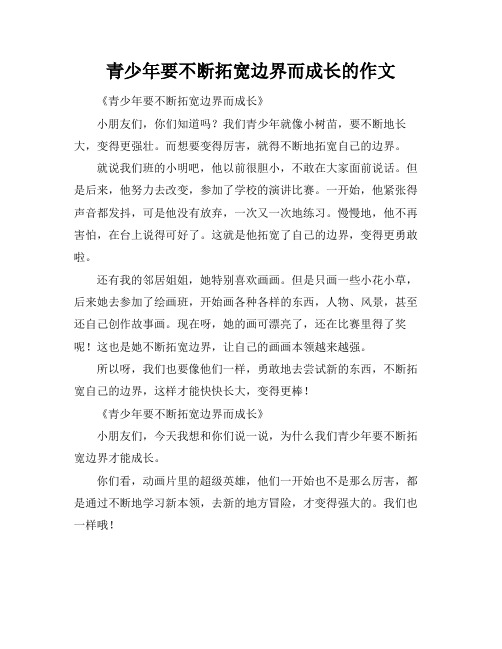 青少年要不断拓宽边界而成长的作文

《青少年要不断拓宽边界而成长》

小朋友们，你们知道吗？我们青少年就像小树苗，要不断地长大，变得更强壮。而想要变得厉害，就得不断地拓宽自己的边界。

就说我们班的小明吧，他以前很胆小，不敢在大家面前说话。但是后来，他努力去改变，参加了学校的演讲比赛。一开始，他紧张得声音都发抖，可是他没有放弃，一次又一次地练习。慢慢地，他不再害怕，在台上说得可好了。这就是他拓宽了自己的边界，变得更勇敢啦。

还有我的邻居姐姐，她特别喜欢画画。但是只画一些小花小草，后来她去参加了绘画班，开始画各种各样的东西，人物、风景，甚至还自己创作故事画。现在呀，她的画可漂亮了，还在比赛里得了奖呢！这也是她不断拓宽边界，让自己的画画本领越来越强。

所以呀，我们也要像他们一样，勇敢地去尝试新的东西，不断拓宽自己的边界，这样才能快快长大，变得更棒！

《青少年要不断拓宽边界而成长》

小朋友们，今天我想和你们说一说，为什么我们青少年要不断拓宽边界才能成长。

你们看，动画片里的超级英雄，他们一开始也不是那么厉害，都是通过不断地学习新本领，去新的地方冒险，才变得强大的。我们也一样哦！